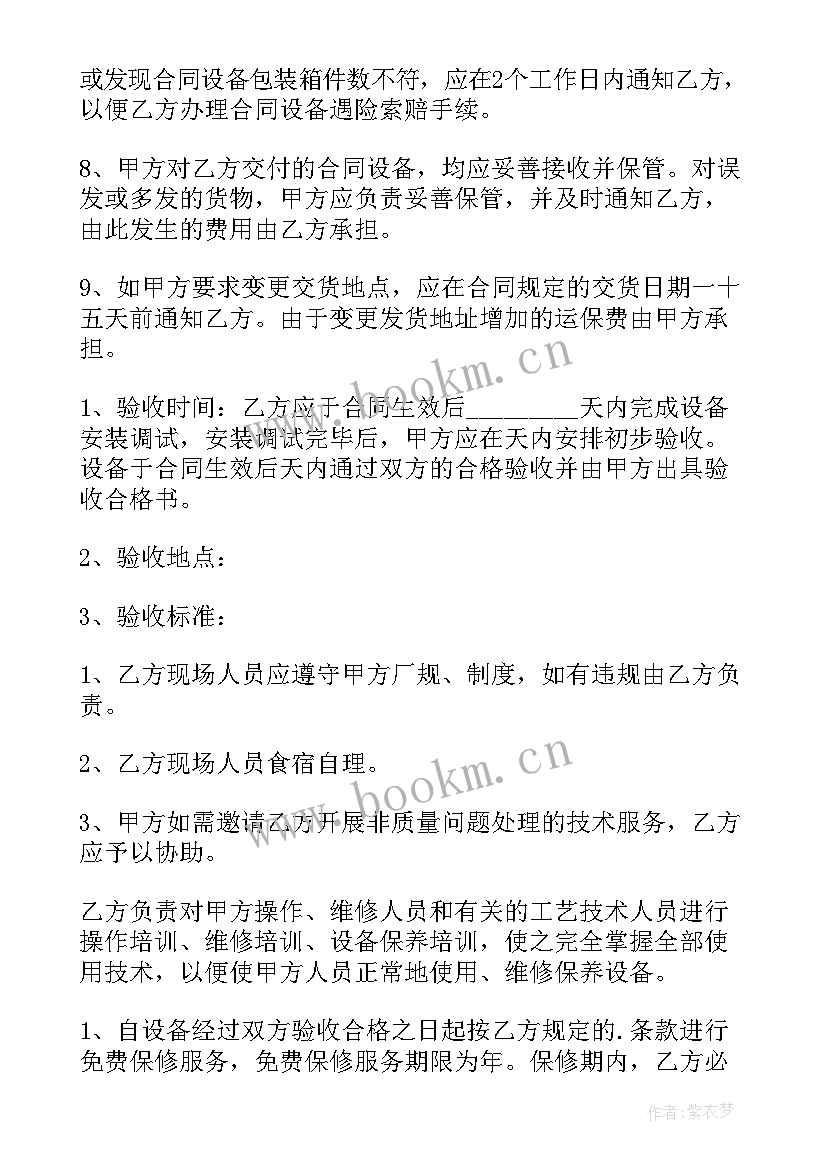 或发现合同设备包装箱件数不符，应在2个工作日内通知乙方，以便乙方办理合同设备遇险索赔手续。

8、甲方对乙方交付的合同设备，均应妥善接收并保管。对误发或多发的货物，甲方应负责妥善保管，并及时通知乙方，由此发生的费用由乙方承担。

9、如甲方要求变更交货地点，应在合同规定的交货日期一十五天前通知乙方。由于变更发货地址增加的运保费由甲方承担。

www.bookm.cn

1、验收时间：乙方应于合同生效后________天内完成设备安装调试，安装调试完毕后，甲方应在天内安排初步验收。设备于合同生效后天内通过双方的合格验收并由甲方出具验收合格书。

2、验收地点：

3、验收标准：

1、乙方现场人员应遵守甲方厂规、制度，如有违规由乙方负责。

2、乙方现场人员食宿自理。

www.bookm.cn

3、甲方如需邀请乙方开展非质量问题处理的技术服务，乙方应予以协助。

乙方负责对甲方操作、维修人员和有关的工艺技术人员进行操作培训、维修培训、设备保养培训，使之完全掌握全部使用技术，以便使甲方人员正常地使用、维修保养设备。

1、自设备经过双方验收合格之日起按乙方规定的.条款进行免费保修服务，免费保修服务期限为年。保修期内，乙方必

作者：紫衣梦